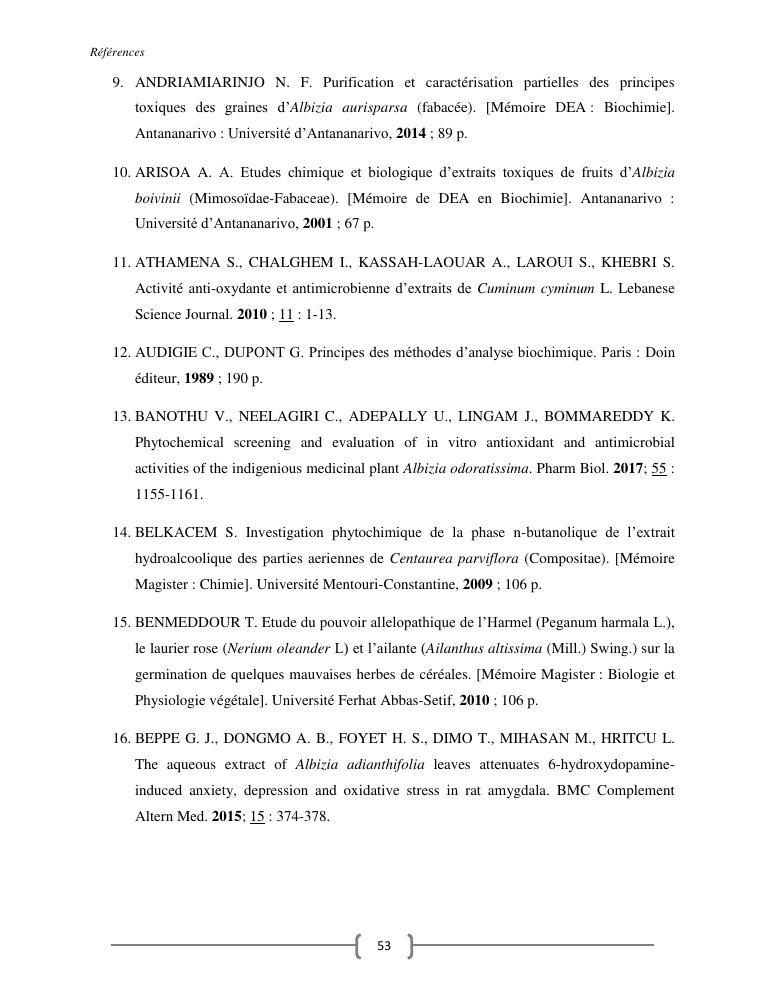 Références

9. ANDRIAMIARINJO N. F. Purification et caractérisation partielles des principes toxiques des graines d'Albizia aurisparsa (fabacée). [Mémoire DEA : Biochimie]. Antananarivo : Université d'Antananarivo, 2014 ; 89 p.

10. ARISOA A. A. Etudes chimique et biologique d'extraits toxiques de fruits d'Albizia boivinii (Mimosoïdae-Fabaceae). [Mémoire de DEA en Biochimie]. Antananarivo : Université d'Antananarivo, 2001 ; 67 p.

11. ATHAMENA S., CHALGHEM I., KASSAH-LAOUAR A., LAROUI S., KHEBRI S. Activité anti-oxydante et antimicrobienne d'extraits de Cuminum cyminum L. Lebanese Science Journal. 2010 ; 11 : 1-13.

12. AUDIGIE C., DUPONT G. Principes des méthodes d'analyse biochimique. Paris : Doin éditeur, 1989 ; 190 p.

13. BANOTHU V., NEELAGIRI C., ADEPALLY U., LINGAM J., BOMMAREDDY K. Phytochemical screening and evaluation of in vitro antioxidant and antimicrobial activities of the indigenious medicinal plant Albizia odoratissima. Pharm Biol. 2017; 55 : 1155-1161.

14. BELKACEM S. Investigation phytochimique de la phase n-butanolique de l'extrait hydroalcoolique des parties aeriennes de Centaurea parviflora (Compositae). [Mémoire Magister : Chimie]. Université Mentouri-Constantine, 2009 ; 106 p.

15. BENMEDDOUR T. Etude du pouvoir allelopathique de l'Harmel (Peganum harmala L.), le laurier rose (Nerium oleander L) et l'ailante (Ailanthus altissima (Mill.) Swing.) sur la germination de quelques mauvaises herbes de céréales. [Mémoire Magister : Biologie et Physiologie végétale]. Université Ferhat Abbas-Setif, 2010 ; 106 p.

16. BEPPE G. J., DONGMO A. B., FOYET H. S., DIMO T., MIHASAN M., HRITCU L. The aqueous extract of Albizia adianthifolia leaves attenuates 6-hydroxydopamine-induced anxiety, depression and oxidative stress in rat amygdala. BMC Complement Altern Med. 2015; 15 : 374-378.

53